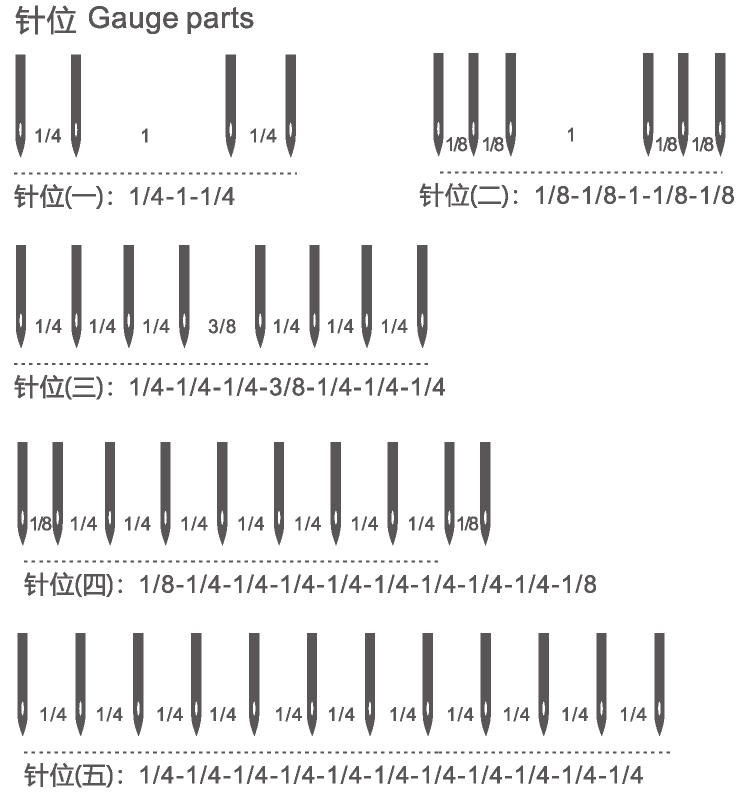 针位 Gauge parts

1/4 1 1/4

针位(一)：1/4-1-1/4

1/8 1/8 1 1/8 1/8

针位(二)：1/8-1/8-1-1/8-1/8

1/4 1/4 1/4 3/8 1/4 1/4 1/4

针位(三)：1/4-1/4-1/4-3/8-1/4-1/4-1/4

1/8 1/4 1/4 1/4 1/4 1/4 1/4 1/4 1/8

针位(四)：1/8-1/4-1/4-1/4-1/4-1/4-1/4-1/4-1/4-1/8

1/4 1/4 1/4 1/4 1/4 1/4 1/4 1/4 1/4 1/4 1/4

针位(五)：1/4-1/4-1/4-1/4-1/4-1/4-1/4-1/4-1/4-1/4-1/4